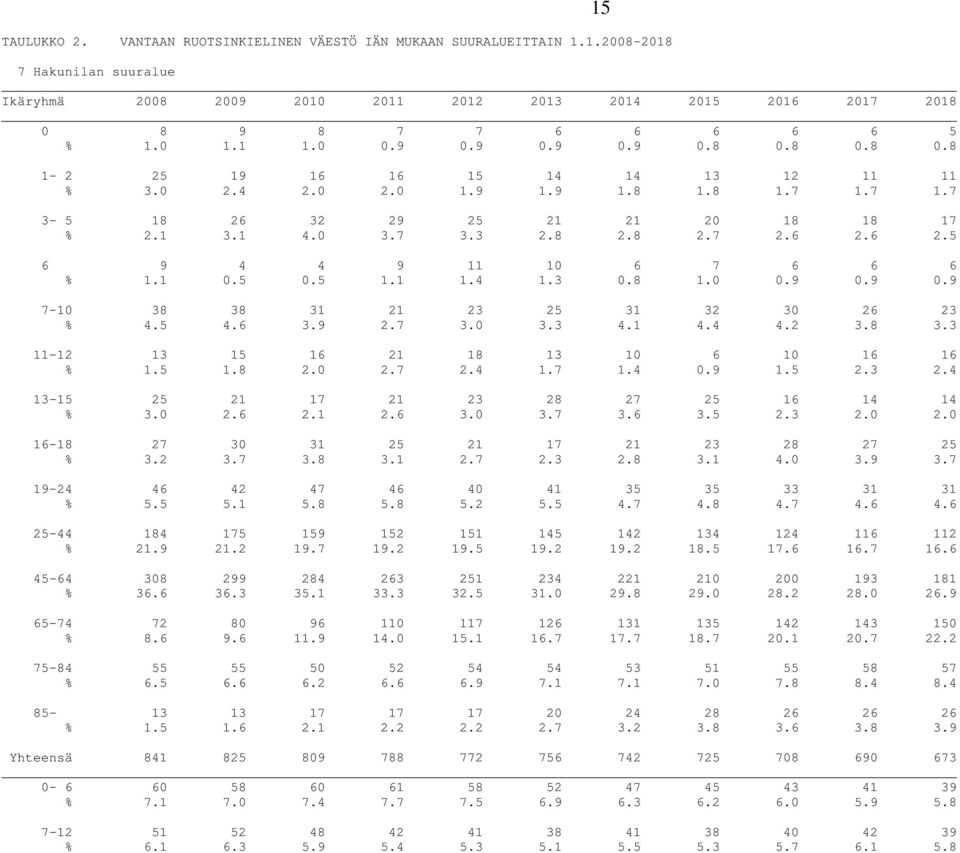 15

TAULUKKO 2. VANTAAN RUOTSINKIELINEN VÄESTÖ IÄN MUKAAN SUURALUEITTAIN 1.1.2008-2018

7 Hakunilan suuralue

| Ikäryhmä | 2008 | 2009 | 2010 | 2011 | 2012 | 2013 | 2014 | 2015 | 2016 | 2017 | 2018 |
|---|---|---|---|---|---|---|---|---|---|---|---|
| 0 | 8 | 9 | 8 | 7 | 7 | 6 | 6 | 6 | 6 | 6 | 5 |
| % | 1.0 | 1.1 | 1.0 | 0.9 | 0.9 | 0.9 | 0.9 | 0.8 | 0.8 | 0.8 | 0.8 |
| 1- 2 | 25 | 19 | 16 | 16 | 15 | 14 | 14 | 13 | 12 | 11 | 11 |
| % | 3.0 | 2.4 | 2.0 | 2.0 | 1.9 | 1.9 | 1.8 | 1.8 | 1.7 | 1.7 | 1.7 |
| 3- 5 | 18 | 26 | 32 | 29 | 25 | 21 | 21 | 20 | 18 | 18 | 17 |
| % | 2.1 | 3.1 | 4.0 | 3.7 | 3.3 | 2.8 | 2.8 | 2.7 | 2.6 | 2.6 | 2.5 |
| 6 | 9 | 4 | 4 | 9 | 11 | 10 | 6 | 7 | 6 | 6 | 6 |
| % | 1.1 | 0.5 | 0.5 | 1.1 | 1.4 | 1.3 | 0.8 | 1.0 | 0.9 | 0.9 | 0.9 |
| 7-10 | 38 | 38 | 31 | 21 | 23 | 25 | 31 | 32 | 30 | 26 | 23 |
| % | 4.5 | 4.6 | 3.9 | 2.7 | 3.0 | 3.3 | 4.1 | 4.4 | 4.2 | 3.8 | 3.3 |
| 11-12 | 13 | 15 | 16 | 21 | 18 | 13 | 10 | 6 | 10 | 16 | 16 |
| % | 1.5 | 1.8 | 2.0 | 2.7 | 2.4 | 1.7 | 1.4 | 0.9 | 1.5 | 2.3 | 2.4 |
| 13-15 | 25 | 21 | 17 | 21 | 23 | 28 | 27 | 25 | 16 | 14 | 14 |
| % | 3.0 | 2.6 | 2.1 | 2.6 | 3.0 | 3.7 | 3.6 | 3.5 | 2.3 | 2.0 | 2.0 |
| 16-18 | 27 | 30 | 31 | 25 | 21 | 17 | 21 | 23 | 28 | 27 | 25 |
| % | 3.2 | 3.7 | 3.8 | 3.1 | 2.7 | 2.3 | 2.8 | 3.1 | 4.0 | 3.9 | 3.7 |
| 19-24 | 46 | 42 | 47 | 46 | 40 | 41 | 35 | 35 | 33 | 31 | 31 |
| % | 5.5 | 5.1 | 5.8 | 5.8 | 5.2 | 5.5 | 4.7 | 4.8 | 4.7 | 4.6 | 4.6 |
| 25-44 | 184 | 175 | 159 | 152 | 151 | 145 | 142 | 134 | 124 | 116 | 112 |
| % | 21.9 | 21.2 | 19.7 | 19.2 | 19.5 | 19.2 | 19.2 | 18.5 | 17.6 | 16.7 | 16.6 |
| 45-64 | 308 | 299 | 284 | 263 | 251 | 234 | 221 | 210 | 200 | 193 | 181 |
| % | 36.6 | 36.3 | 35.1 | 33.3 | 32.5 | 31.0 | 29.8 | 29.0 | 28.2 | 28.0 | 26.9 |
| 65-74 | 72 | 80 | 96 | 110 | 117 | 126 | 131 | 135 | 142 | 143 | 150 |
| % | 8.6 | 9.6 | 11.9 | 14.0 | 15.1 | 16.7 | 17.7 | 18.7 | 20.1 | 20.7 | 22.2 |
| 75-84 | 55 | 55 | 50 | 52 | 54 | 54 | 53 | 51 | 55 | 58 | 57 |
| % | 6.5 | 6.6 | 6.2 | 6.6 | 6.9 | 7.1 | 7.1 | 7.0 | 7.8 | 8.4 | 8.4 |
| 85- | 13 | 13 | 17 | 17 | 17 | 20 | 24 | 28 | 26 | 26 | 26 |
| % | 1.5 | 1.6 | 2.1 | 2.2 | 2.2 | 2.7 | 3.2 | 3.8 | 3.6 | 3.8 | 3.9 |
| Yhteensä | 841 | 825 | 809 | 788 | 772 | 756 | 742 | 725 | 708 | 690 | 673 |
| 0- 6 | 60 | 58 | 60 | 61 | 58 | 52 | 47 | 45 | 43 | 41 | 39 |
| % | 7.1 | 7.0 | 7.4 | 7.7 | 7.5 | 6.9 | 6.3 | 6.2 | 6.0 | 5.9 | 5.8 |
| 7-12 | 51 | 52 | 48 | 42 | 41 | 38 | 41 | 38 | 40 | 42 | 39 |
| % | 6.1 | 6.3 | 5.9 | 5.4 | 5.3 | 5.1 | 5.5 | 5.3 | 5.7 | 6.1 | 5.8 |